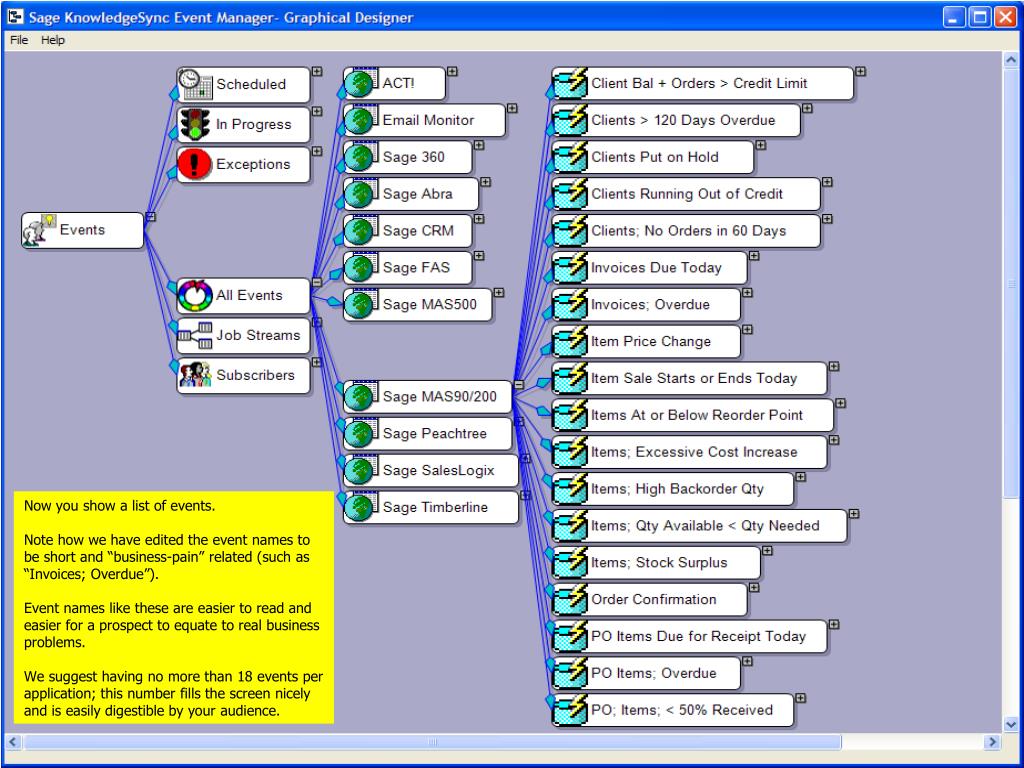 Sage KnowledgeSync Event Manager- Graphical Designer

File Help

Events

Scheduled

In Progress

Exceptions

All Events

Job Streams

Subscribers

ACT!

Email Monitor

Sage 360

Sage Abra

Sage CRM

Sage FAS

Sage MAS500

Sage MAS90/200

Sage Peachtree

Sage SalesLogix

Sage Timberline

Client Bal + Orders > Credit Limit

Clients > 120 Days Overdue

Clients Put on Hold

Clients Running Out of Credit

Clients; No Orders in 60 Days

Invoices Due Today

Invoices; Overdue

Item Price Change

Item Sale Starts or Ends Today

Items At or Below Reorder Point

Items; Excessive Cost Increase

Items; High Backorder Qty

Items; Qty Available < Qty Needed

Items; Stock Surplus

Order Confirmation

PO Items Due for Receipt Today

PO Items; Overdue

PO; Items; < 50% Received

Now you show a list of events.

Note how we have edited the event names to be short and “business-pain” related (such as “Invoices; Overdue”).

Event names like these are easier to read and easier for a prospect to equate to real business problems.

We suggest having no more than 18 events per application; this number fills the screen nicely and is easily digestible by your audience.